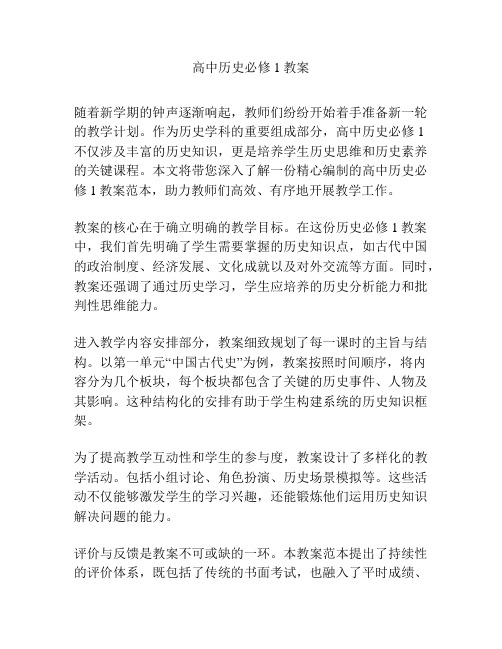 高中历史必修 1 教案

随着新学期的钟声逐渐响起，教师们纷纷开始着手准备新一轮的教学计划。作为历史学科的重要组成部分，高中历史必修 1 不仅涉及丰富的历史知识，更是培养学生历史思维和历史素养的关键课程。本文将带您深入了解一份精心编制的高中历史必修 1 教案范本，助力教师们高效、有序地开展教学工作。

教案的核心在于确立明确的教学目标。在这份历史必修 1 教案中，我们首先明确了学生需要掌握的历史知识点，如古代中国的政治制度、经济发展、文化成就以及对外交流等方面。同时，教案还强调了通过历史学习，学生应培养的历史分析能力和批判性思维能力。

进入教学内容安排部分，教案细致规划了每一课时的主旨与结构。以第一单元“中国古代史”为例，教案按照时间顺序，将内容分为几个板块，每个板块都包含了关键的历史事件、人物及其影响。这种结构化的安排有助于学生构建系统的历史知识框架。

为了提高教学互动性和学生的参与度，教案设计了多样化的教学活动。包括小组讨论、角色扮演、历史场景模拟等。这些活动不仅能够激发学生的学习兴趣，还能锻炼他们运用历史知识解决问题的能力。

评价与反馈是教案不可或缺的一环。本教案范本提出了持续性的评价体系，既包括了传统的书面考试，也融入了平时成绩、